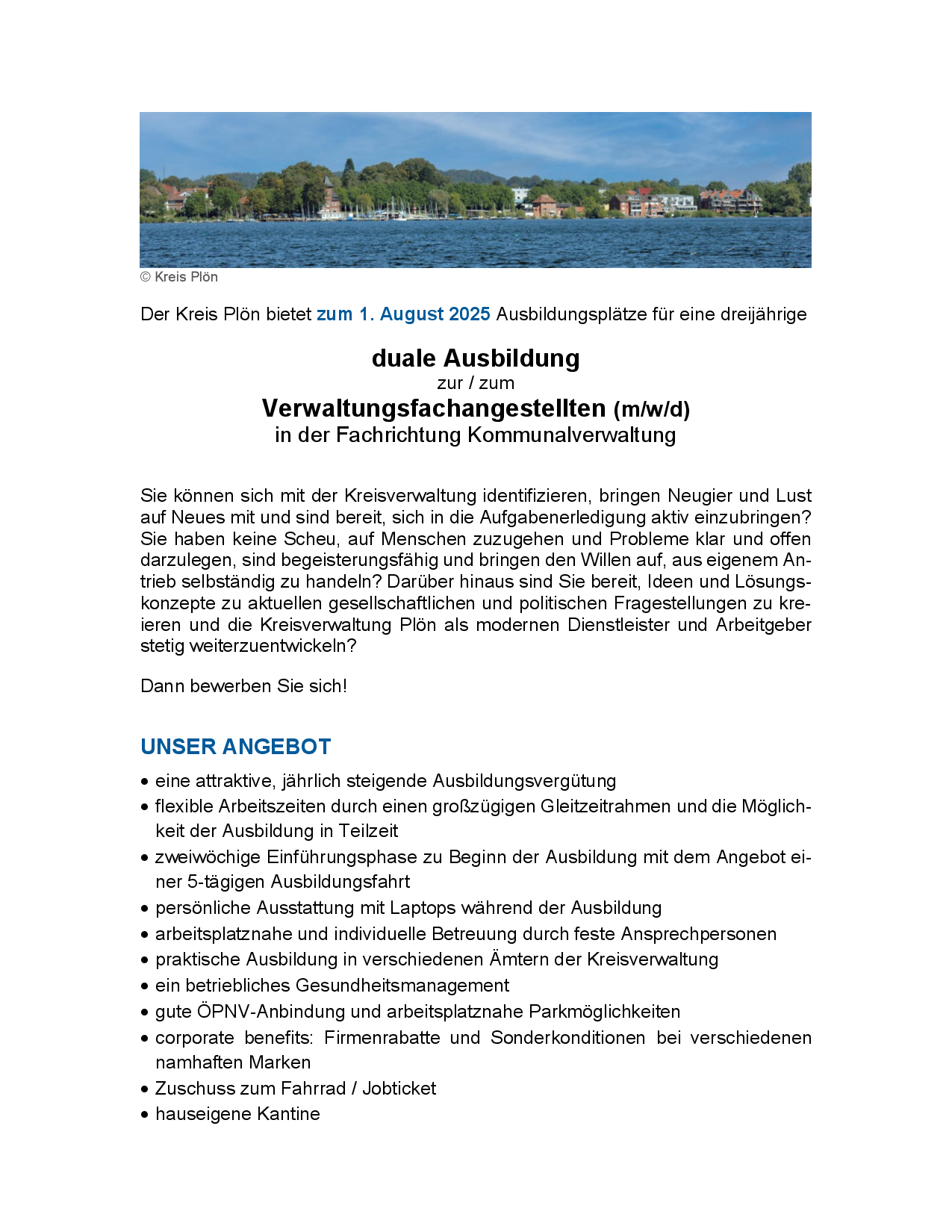 © Kreis Plön

Der Kreis Plön bietet zum 1. August 2025 Ausbildungsplätze für eine dreijährige

duale Ausbildung
zur / zum
Verwaltungsfachangestellten (m/w/d)
in der Fachrichtung Kommunalverwaltung

Sie können sich mit der Kreisverwaltung identifizieren, bringen Neugier und Lust auf Neues mit und sind bereit, sich in die Aufgabenerledigung aktiv einzubringen? Sie haben keine Scheu, auf Menschen zuzugehen und Probleme klar und offen darzulegen, sind begeisterungsfähig und bringen den Willen auf, aus eigenem Antrieb selbständig zu handeln? Darüber hinaus sind Sie bereit, Ideen und Lösungskonzepte zu aktuellen gesellschaftlichen und politischen Fragestellungen zu kreieren und die Kreisverwaltung Plön als modernen Dienstleister und Arbeitgeber stetig weiterzuentwickeln?

Dann bewerben Sie sich!

UNSER ANGEBOT

• eine attraktive, jährlich steigende Ausbildungsvergütung
• flexible Arbeitszeiten durch einen großzügigen Gleitzeitrahmen und die Möglichkeit der Ausbildung in Teilzeit
• zweiwöchige Einführungsphase zu Beginn der Ausbildung mit dem Angebot einer 5-tägigen Ausbildungsfahrt
• persönliche Ausstattung mit Laptops während der Ausbildung
• arbeitsplatznahe und individuelle Betreuung durch feste Ansprechpersonen
• praktische Ausbildung in verschiedenen Ämtern der Kreisverwaltung
• ein betriebliches Gesundheitsmanagement
• gute ÖPNV-Anbindung und arbeitsplatznahe Parkmöglichkeiten
• corporate benefits: Firmenrabatte und Sonderkonditionen bei verschiedenen namhaften Marken
• Zuschuss zum Fahrrad / Jobticket
• hauseigene Kantine